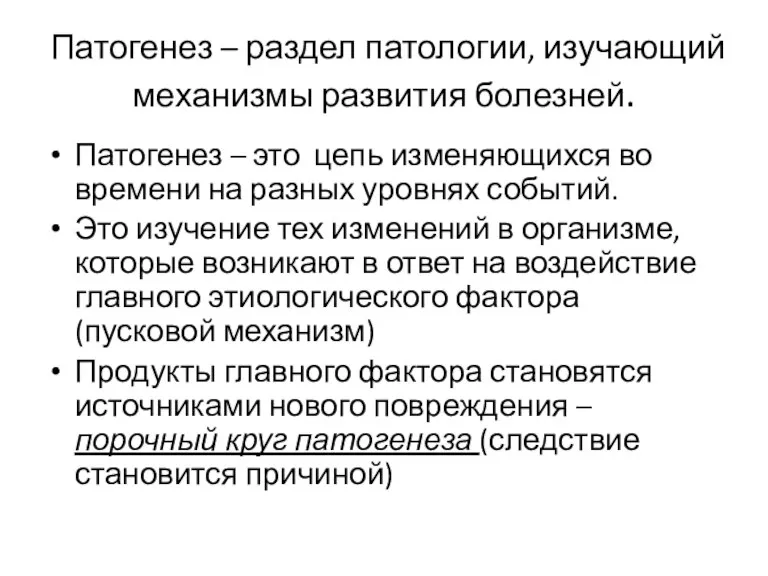 Патогенез – раздел патологии, изучающий механизмы развития болезней.

• Патогенез – это цепь изменяющихся во времени на разных уровнях событий.
• Это изучение тех изменений в организме, которые возникают в ответ на воздействие главного этиологического фактора (пусковой механизм)
• Продукты главного фактора становятся источниками нового повреждения – порочный круг патогенеза (следствие становится причиной)